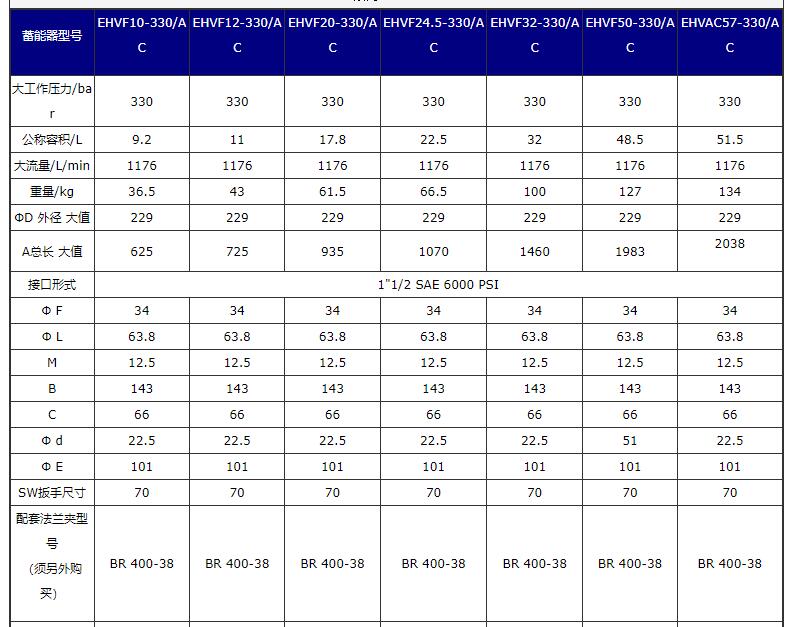 | 蓄能器型号 | EHVF10-330/AC | EHVF12-330/AC | EHVF20-330/AC | EHVF24.5-330/AC | EHVF32-330/AC | EHVF50-330/AC | EHVAC57-330/AC |
|---|---|---|---|---|---|---|---|
| 大工作压力/bar | 330 | 330 | 330 | 330 | 330 | 330 | 330 |
| 公称容积/L | 9.2 | 11 | 17.8 | 22.5 | 32 | 48.5 | 51.5 |
| 大流量/L/min | 1176 | 1176 | 1176 | 1176 | 1176 | 1176 | 1176 |
| 重量/kg | 36.5 | 43 | 61.5 | 66.5 | 100 | 127 | 134 |
| ΦD 外径 大值 | 229 | 229 | 229 | 229 | 229 | 229 | 229 |
| A总长 大值 | 625 | 725 | 935 | 1070 | 1460 | 1983 | 2038 |
| 接口形式 | 1"1/2 SAE 6000 PSI | | | | | | |
| Φ F | 34 | 34 | 34 | 34 | 34 | 34 | 34 |
| Φ L | 63.8 | 63.8 | 63.8 | 63.8 | 63.8 | 63.8 | 63.8 |
| M | 12.5 | 12.5 | 12.5 | 12.5 | 12.5 | 12.5 | 12.5 |
| B | 143 | 143 | 143 | 143 | 143 | 143 | 143 |
| C | 66 | 66 | 66 | 66 | 66 | 66 | 66 |
| Φ d | 22.5 | 22.5 | 22.5 | 22.5 | 22.5 | 51 | 22.5 |
| Φ E | 101 | 101 | 101 | 101 | 101 | 101 | 101 |
| SW扳手尺寸 | 70 | 70 | 70 | 70 | 70 | 70 | 70 |
| 配套法兰夹型号 (须另外购买) | BR 400-38 | BR 400-38 | BR 400-38 | BR 400-38 | BR 400-38 | BR 400-38 | BR 400-38 |